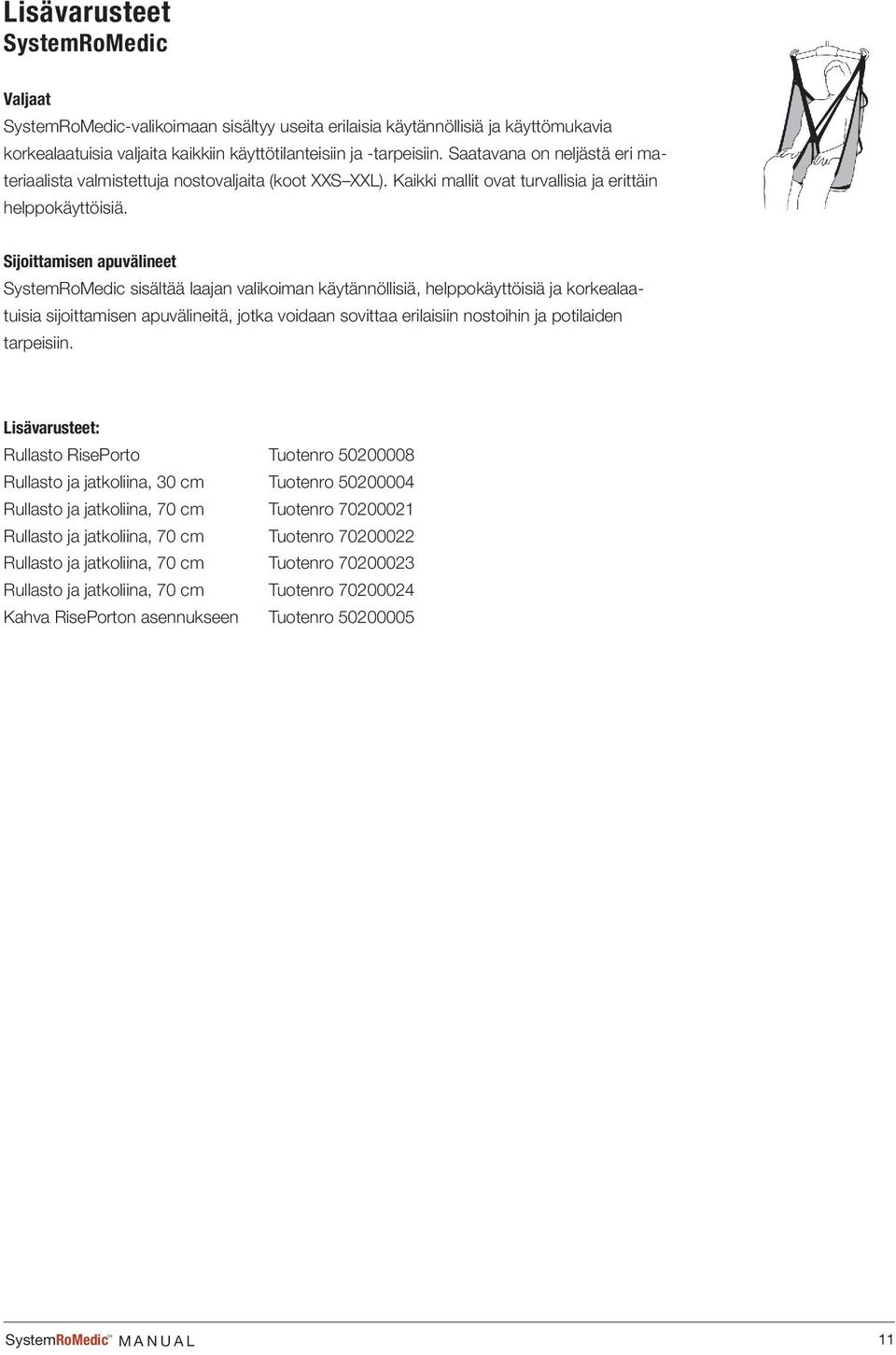 Lisävarusteet
SystemRoMedic

Valjaat
SystemRoMedic-valikoimaan sisältyy useita erilaisia käytännöllisiä ja käyttömukavia korkealaatuisia valjaita kaikkiin käyttötilanteisiin ja -tarpeisiin. Saatavana on neljästä eri materiaalista valmistettuja nostovaljaita (koot XXS–XXL). Kaikki mallit ovat turvallisia ja erittäin helppokäyttöisiä.

Sijoittamisen apuvälineet
SystemRoMedic sisältää laajan valikoiman käytännöllisiä, helppokäyttöisiä ja korkealaatuisia sijoittamisen apuvälineitä, jotka voidaan sovittaa erilaisiin nostoihin ja potilaiden tarpeisiin.

Lisävarusteet:

| | |
|---|---|
| Rullasto RisePorto | Tuotenro 50200008 |
| Rullasto ja jatkoliina, 30 cm | Tuotenro 50200004 |
| Rullasto ja jatkoliina, 70 cm | Tuotenro 70200021 |
| Rullasto ja jatkoliina, 70 cm | Tuotenro 70200022 |
| Rullasto ja jatkoliina, 70 cm | Tuotenro 70200023 |
| Rullasto ja jatkoliina, 70 cm | Tuotenro 70200024 |
| Kahva RisePorton asennukseen | Tuotenro 50200005 |

SystemRoMedic™ MANUAL 11